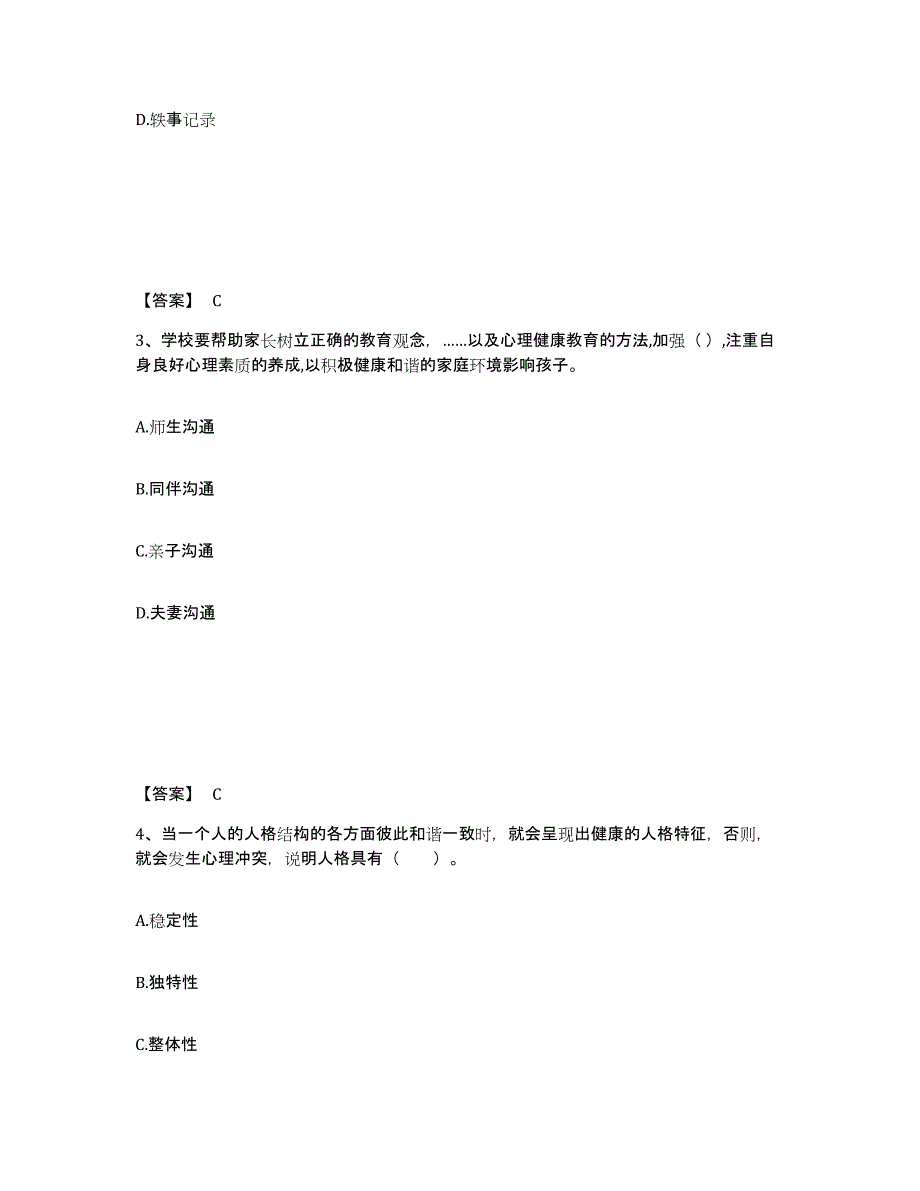 D.轶事记录

【答案】 C

3、学校要帮助家长树立正确的教育观念，……以及心理健康教育的方法,加强（ ）,注重自身良好心理素质的养成,以积极健康和谐的家庭环境影响孩子。

A.师生沟通

B.同伴沟通

C.亲子沟通

D.夫妻沟通

【答案】 C

4、当一个人的人格结构的各方面彼此和谐一致时，就会呈现出健康的人格特征，否则，就会发生心理冲突，说明人格具有（　　）。

A.稳定性

B.独特性

C.整体性